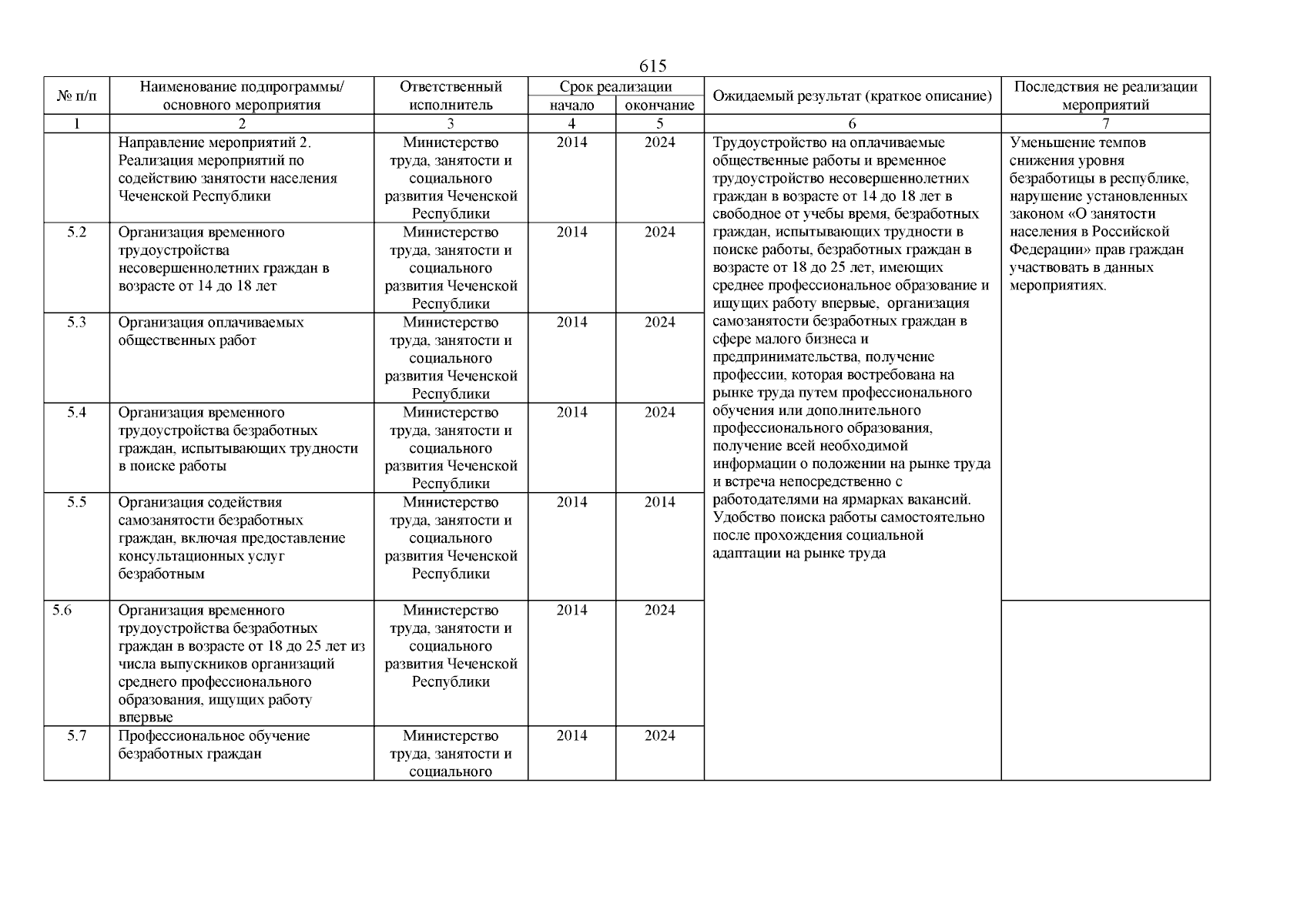 615

| № п/п | Наименование подпрограммы/ основного мероприятия | Ответственный исполнитель | Срок реализации начало | Срок реализации окончание | Ожидаемый результат (краткое описание) | Последствия не реализации мероприятий |
|---|---|---|---|---|---|---|
| 1 | 2 | 3 | 4 | 5 | 6 | 7 |
| | Направление мероприятий 2. Реализация мероприятий по содействию занятости населения Чеченской Республики | Министерство труда, занятости и социального развития Чеченской Республики | 2014 | 2024 | Трудоустройство на оплачиваемые общественные работы и временное трудоустройство несовершеннолетних граждан в возрасте от 14 до 18 лет в свободное от учебы время, безработных граждан, испытывающих трудности в поиске работы, безработных граждан в возрасте от 18 до 25 лет, имеющих среднее профессиональное образование и ищущих работу впервые, организация самозанятости безработных граждан в сфере малого бизнеса и предпринимательства, получение профессии, которая востребована на рынке труда путем профессионального обучения или дополнительного профессионального образования, получение всей необходимой информации о положении на рынке труда и встреча непосредственно с работодателями на ярмарках вакансий. Удобство поиска работы самостоятельно после прохождения социальной адаптации на рынке труда | Уменьшение темпов снижения уровня безработицы в республике, нарушение установленных законом «О занятости населения в Российской Федерации» прав граждан участвовать в данных мероприятиях. |
| 5.2 | Организация временного трудоустройства несовершеннолетних граждан в возрасте от 14 до 18 лет | Министерство труда, занятости и социального развития Чеченской Республики | 2014 | 2024 | | |
| 5.3 | Организация оплачиваемых общественных работ | Министерство труда, занятости и социального развития Чеченской Республики | 2014 | 2024 | | |
| 5.4 | Организация временного трудоустройства безработных граждан, испытывающих трудности в поиске работы | Министерство труда, занятости и социального развития Чеченской Республики | 2014 | 2024 | | |
| 5.5 | Организация содействия самозанятости безработных граждан, включая предоставление консультационных услуг безработным | Министерство труда, занятости и социального развития Чеченской Республики | 2014 | 2014 | | |
| 5.6 | Организация временного трудоустройства безработных граждан в возрасте от 18 до 25 лет из числа выпускников организаций среднего профессионального образования, ищущих работу впервые | Министерство труда, занятости и социального развития Чеченской Республики | 2014 | 2024 | | |
| 5.7 | Профессиональное обучение безработных граждан | Министерство труда, занятости и социального | 2014 | 2024 | | |